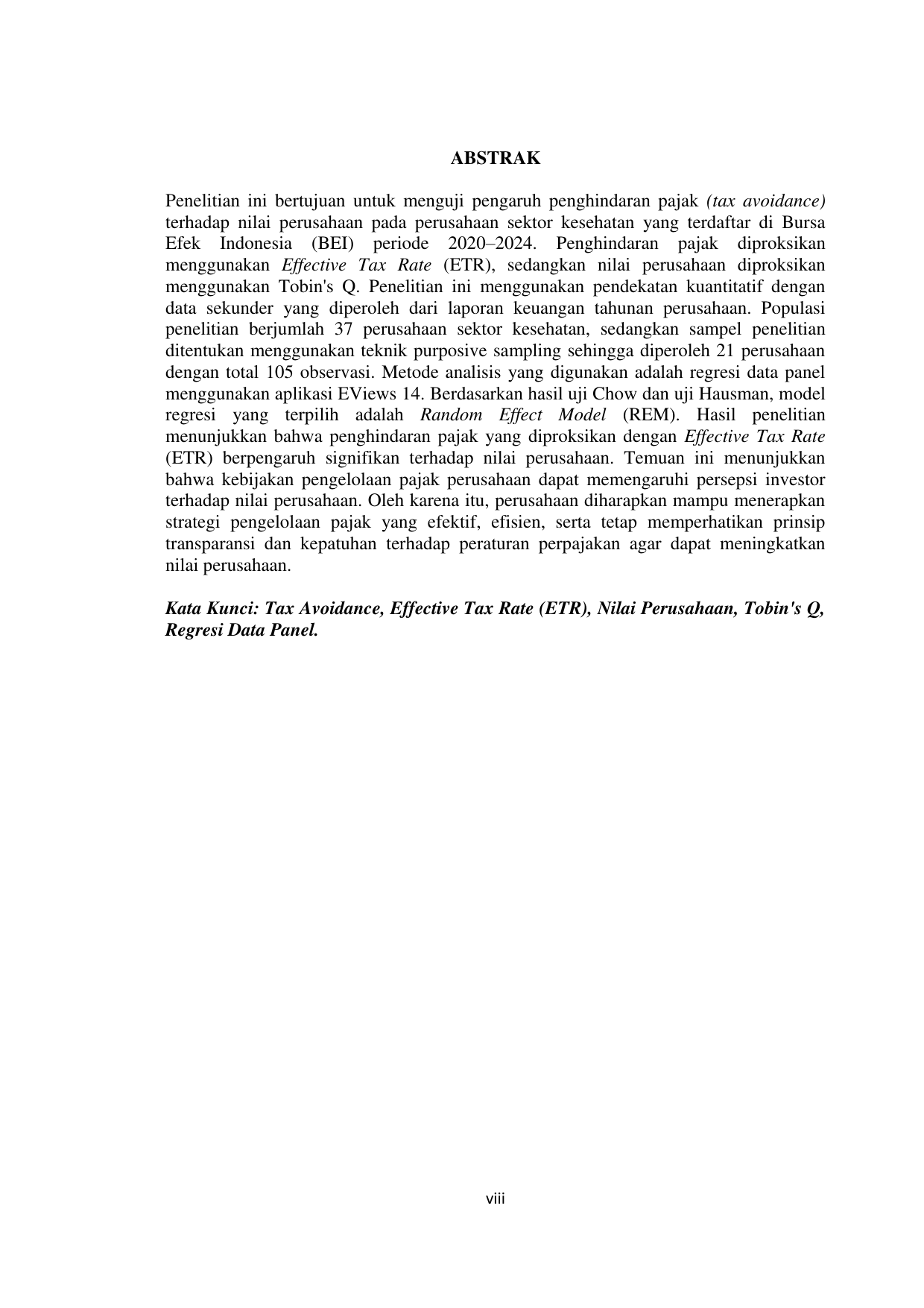 ABSTRAK

Penelitian ini bertujuan untuk menguji pengaruh penghindaran pajak (tax avoidance) terhadap nilai perusahaan pada perusahaan sektor kesehatan yang terdaftar di Bursa Efek Indonesia (BEI) periode 2020–2024. Penghindaran pajak diproksikan menggunakan Effective Tax Rate (ETR), sedangkan nilai perusahaan diproksikan menggunakan Tobin's Q. Penelitian ini menggunakan pendekatan kuantitatif dengan data sekunder yang diperoleh dari laporan keuangan tahunan perusahaan. Populasi penelitian berjumlah 37 perusahaan sektor kesehatan, sedangkan sampel penelitian ditentukan menggunakan teknik purposive sampling sehingga diperoleh 21 perusahaan dengan total 105 observasi. Metode analisis yang digunakan adalah regresi data panel menggunakan aplikasi EViews 14. Berdasarkan hasil uji Chow dan uji Hausman, model regresi yang terpilih adalah Random Effect Model (REM). Hasil penelitian menunjukkan bahwa penghindaran pajak yang diproksikan dengan Effective Tax Rate (ETR) berpengaruh signifikan terhadap nilai perusahaan. Temuan ini menunjukkan bahwa kebijakan pengelolaan pajak perusahaan dapat memengaruhi persepsi investor terhadap nilai perusahaan. Oleh karena itu, perusahaan diharapkan mampu menerapkan strategi pengelolaan pajak yang efektif, efisien, serta tetap memperhatikan prinsip transparansi dan kepatuhan terhadap peraturan perpajakan agar dapat meningkatkan nilai perusahaan.

Kata Kunci: Tax Avoidance, Effective Tax Rate (ETR), Nilai Perusahaan, Tobin's Q, Regresi Data Panel.

viii